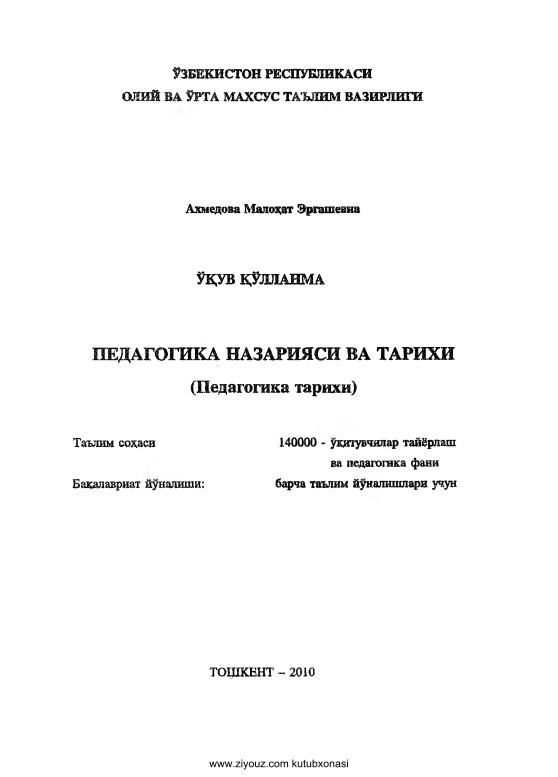 ЎЗБЕКИСТОН РЕСПУБЛИКАСИ
ОЛИЙ ВА ЎРТА МАХСУС ТАЪЛИМ ВАЗИРЛИГИ

Ахмедова Малоҳат Эргашевна

ЎҚУВ ҚЎЛЛАНМА

ПЕДАГОГИКА НАЗАРИЯСИ ВА ТАРИХИ
(Педагогика тарихи)

Таълим соҳаси 140000 - ўқитувчилар тайёрлаш ва педагогика фани

Бакалавриат йўналиши: барча таълим йўналишлари учун

ТОШКЕНТ – 2010

www.ziyouz.com kutubxonasi